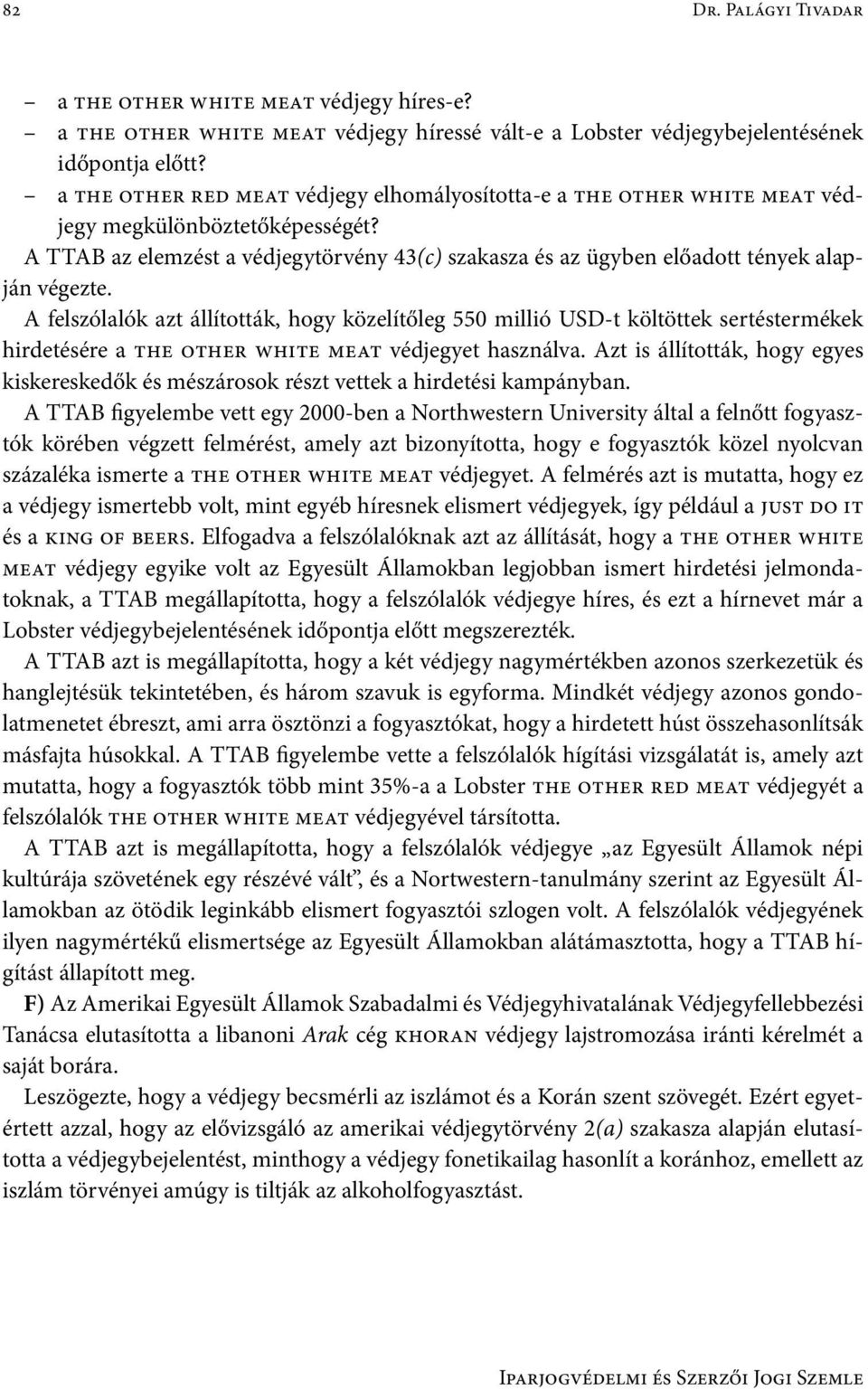 82 Dr. Palágyi Tivadar

– a THE OTHER WHITE MEAT védjegy híres-e?
– a THE OTHER WHITE MEAT védjegy híressé vált-e a Lobster védjegybejelentésének időpontja előtt?
– a THE OTHER RED MEAT védjegy elhomályosította-e a THE OTHER WHITE MEAT védjegy megkülönböztetőképességét?

A TTAB az elemzést a védjegytörvény 43(c) szakasza és az ügyben előadott tények alapján végezte.

A felszólalók azt állították, hogy közelítőleg 550 millió USD-t költöttek sertéstermékek hirdetésére a THE OTHER WHITE MEAT védjegyet használva. Azt is állították, hogy egyes kiskereskedők és mészárosok részt vettek a hirdetési kampányban.

A TTAB figyelembe vett egy 2000-ben a Northwestern University által a felnőtt fogyasztók körében végzett felmérést, amely azt bizonyította, hogy e fogyasztók közel nyolcvan százaléka ismerte a THE OTHER WHITE MEAT védjegyet. A felmérés azt is mutatta, hogy ez a védjegy ismertebb volt, mint egyéb híresnek elismert védjegyek, így például a JUST DO IT és a KING OF BEERS. Elfogadva a felszólalóknak azt az állítását, hogy a THE OTHER WHITE MEAT védjegy egyike volt az Egyesült Államokban legjobban ismert hirdetési jelmondatoknak, a TTAB megállapította, hogy a felszólalók védjegye híres, és ezt a hírnevet már a Lobster védjegybejelentésének időpontja előtt megszerezték.

A TTAB azt is megállapította, hogy a két védjegy nagymértékben azonos szerkezetük és hanglejtésük tekintetében, és három szavuk is egyforma. Mindkét védjegy azonos gondolatmenetet ébreszt, ami arra ösztönzi a fogyasztókat, hogy a hirdetett húst összehasonlítsák másfajta húsokkal. A TTAB figyelembe vette a felszólalók hígítási vizsgálatát is, amely azt mutatta, hogy a fogyasztók több mint 35%-a a Lobster THE OTHER RED MEAT védjegyét a felszólalók THE OTHER WHITE MEAT védjegyével társította.

A TTAB azt is megállapította, hogy a felszólalók védjegye „az Egyesült Államok népi kultúrája szövetének egy részévé vált”, és a Nortwestern-tanulmány szerint az Egyesült Államokban az ötödik leginkább elismert fogyasztói szlogen volt. A felszólalók védjegyének ilyen nagymértékű elismertsége az Egyesült Államokban alátámasztotta, hogy a TTAB hígítást állapított meg.

F) Az Amerikai Egyesült Államok Szabadalmi és Védjegyhivatalának Védjegyfellebbezési Tanácsa elutasította a libanoni Arak cég KHORAN védjegy lajstromozása iránti kérelmét a saját borára.

Leszögezte, hogy a védjegy becsmérli az iszlámot és a Korán szent szövegét. Ezért egyetértett azzal, hogy az elővizsgáló az amerikai védjegytörvény 2(a) szakasza alapján elutasította a védjegybejelentést, minthogy a védjegy fonetikailag hasonlít a koránhoz, emellett az iszlám törvényei amúgy is tiltják az alkoholfogyasztást.

Iparjogvédelmi és Szerzői Jogi Szemle